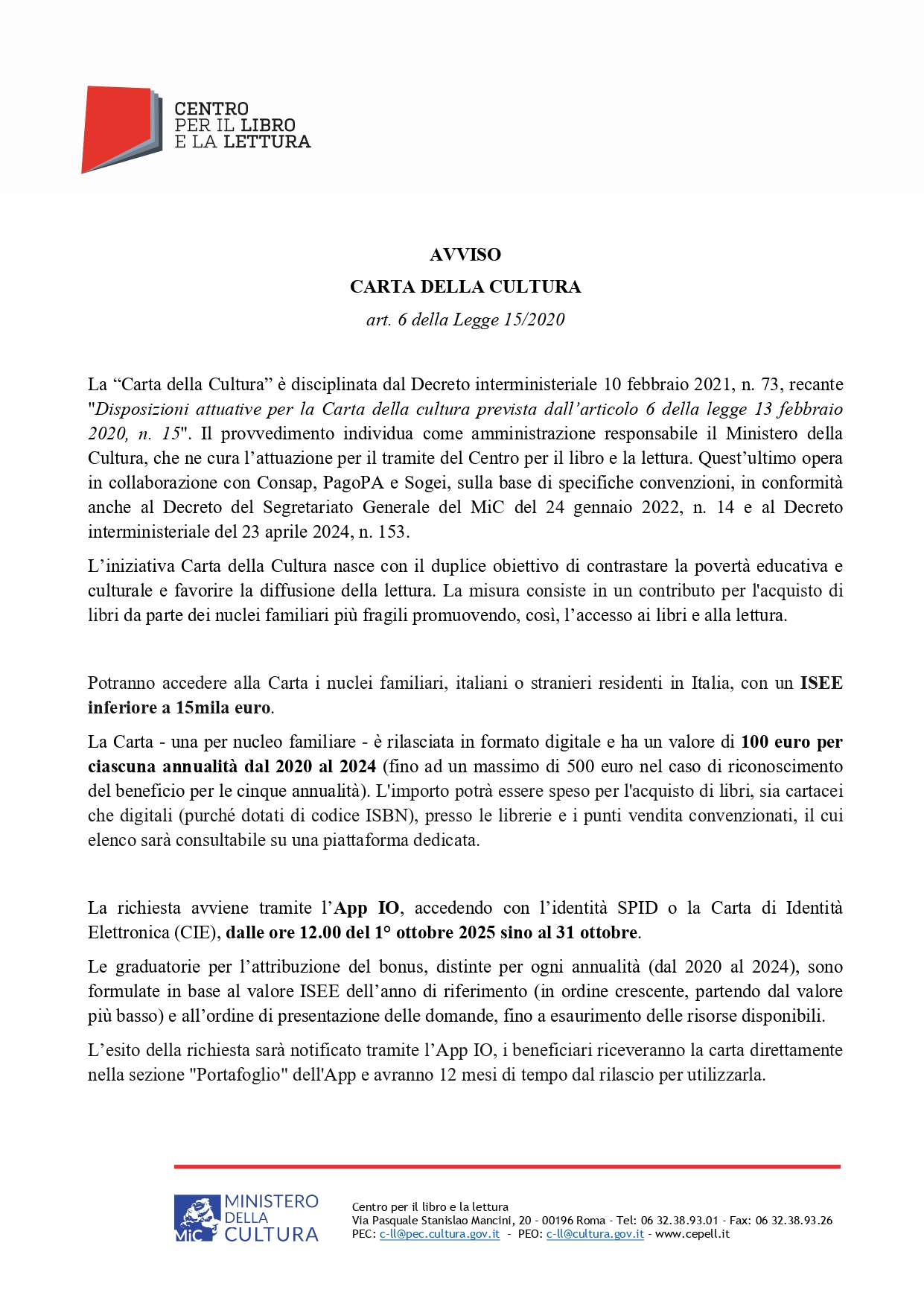 CENTRO
PER IL LIBRO
E LA LETTURA

AVVISO
CARTA DELLA CULTURA
art. 6 della Legge 15/2020

La “Carta della Cultura” è disciplinata dal Decreto interministeriale 10 febbraio 2021, n. 73, recante "Disposizioni attuative per la Carta della cultura prevista dall’articolo 6 della legge 13 febbraio 2020, n. 15". Il provvedimento individua come amministrazione responsabile il Ministero della Cultura, che ne cura l’attuazione per il tramite del Centro per il libro e la lettura. Quest’ultimo opera in collaborazione con Consap, PagoPA e Sogei, sulla base di specifiche convenzioni, in conformità anche al Decreto del Segretariato Generale del MiC del 24 gennaio 2022, n. 14 e al Decreto interministeriale del 23 aprile 2024, n. 153.

L’iniziativa Carta della Cultura nasce con il duplice obiettivo di contrastare la povertà educativa e culturale e favorire la diffusione della lettura. La misura consiste in un contributo per l'acquisto di libri da parte dei nuclei familiari più fragili promuovendo, così, l’accesso ai libri e alla lettura.

Potranno accedere alla Carta i nuclei familiari, italiani o stranieri residenti in Italia, con un ISEE inferiore a 15mila euro.

La Carta - una per nucleo familiare - è rilasciata in formato digitale e ha un valore di 100 euro per ciascuna annualità dal 2020 al 2024 (fino ad un massimo di 500 euro nel caso di riconoscimento del beneficio per le cinque annualità). L'importo potrà essere speso per l'acquisto di libri, sia cartacei che digitali (purché dotati di codice ISBN), presso le librerie e i punti vendita convenzionati, il cui elenco sarà consultabile su una piattaforma dedicata.

La richiesta avviene tramite l’App IO, accedendo con l’identità SPID o la Carta di Identità Elettronica (CIE), dalle ore 12.00 del 1° ottobre 2025 sino al 31 ottobre.

Le graduatorie per l’attribuzione del bonus, distinte per ogni annualità (dal 2020 al 2024), sono formulate in base al valore ISEE dell’anno di riferimento (in ordine crescente, partendo dal valore più basso) e all’ordine di presentazione delle domande, fino a esaurimento delle risorse disponibili.

L’esito della richiesta sarà notificato tramite l’App IO, i beneficiari riceveranno la carta direttamente nella sezione "Portafoglio" dell'App e avranno 12 mesi di tempo dal rilascio per utilizzarla.

MiC MINISTERO DELLA CULTURA

Centro per il libro e la lettura
Via Pasquale Stanislao Mancini, 20 - 00196 Roma - Tel: 06 32.38.93.01 - Fax: 06 32.38.93.26
PEC: c-ll@pec.cultura.gov.it - PEO: c-ll@cultura.gov.it - www.cepell.it